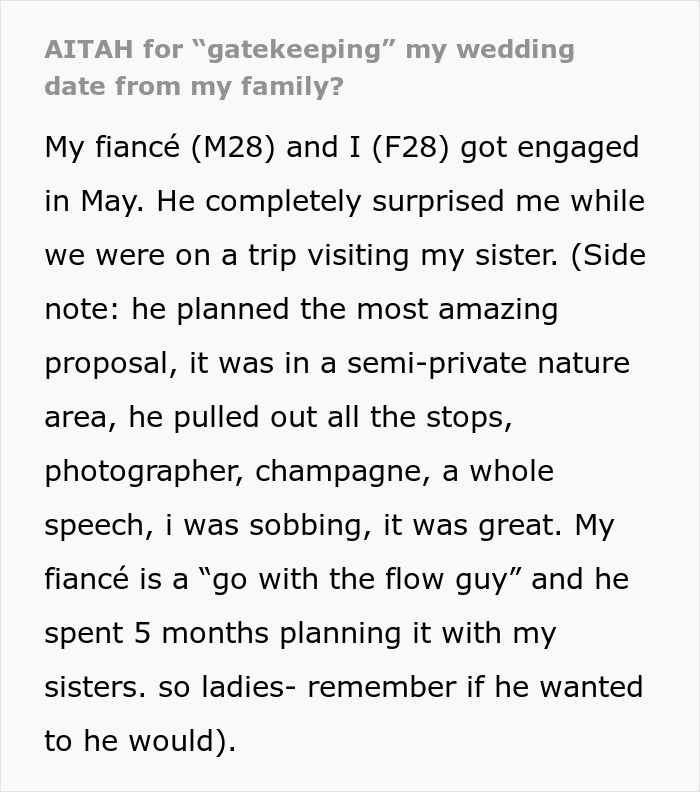 AITAH for “gatekeeping” my wedding date from my family?

My fiancé (M28) and I (F28) got engaged in May. He completely surprised me while we were on a trip visiting my sister. (Side note: he planned the most amazing proposal, it was in a semi-private nature area, he pulled out all the stops, photographer, champagne, a whole speech, i was sobbing, it was great. My fiancé is a “go with the flow guy” and he spent 5 months planning it with my sisters. so ladies- remember if he wanted to he would).